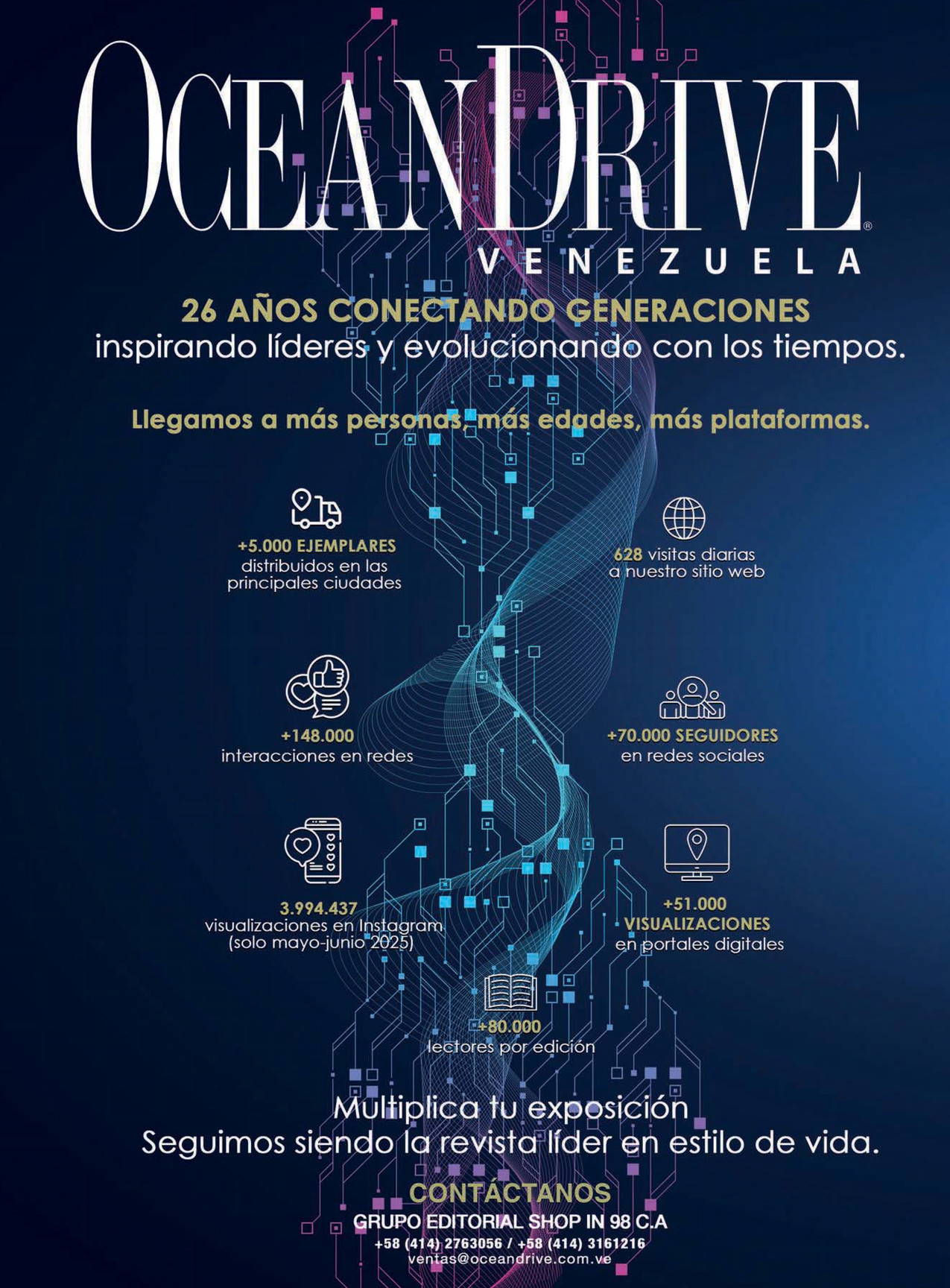 OCEANDRIVE®
VENEZUELA

26 AÑOS CONECTANDO GENERACIONES
inspirando líderes y evolucionando con los tiempos.

Llegamos a más personas, más edades, más plataformas.

+5.000 EJEMPLARES
distribuidos en las principales ciudades

628 visitas diarias a nuestro sitio web

+148.000
interacciones en redes

+70.000 SEGUIDORES
en redes sociales

3.994.437
visualizaciones en Instagram (solo mayo-junio 2025)

+51.000
VISUALIZACIONES
en portales digitales

+80.000
lectores por edición

Multiplica tu exposición
Seguimos siendo la revista líder en estilo de vida.

CONTÁCTANOS
GRUPO EDITORIAL SHOP IN 98 C.A
+58 (414) 2763056 / +58 (414) 3161216
ventas@oceandrive.com.ve